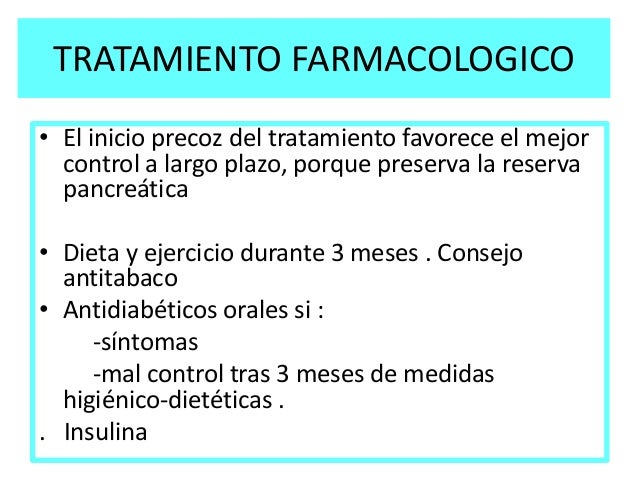 TRATAMIENTO FARMACOLOGICO

• El inicio precoz del tratamiento favorece el mejor control a largo plazo, porque preserva la reserva pancreática

• Dieta y ejercicio durante 3 meses . Consejo antitabaco

• Antidiabéticos orales si :

-síntomas

-mal control tras 3 meses de medidas higiénico-dietéticas .

. Insulina